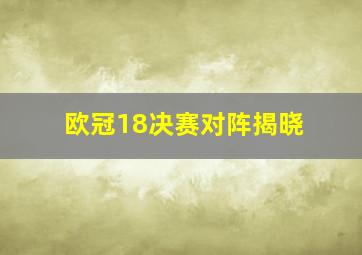 欧冠18决赛对阵揭晓